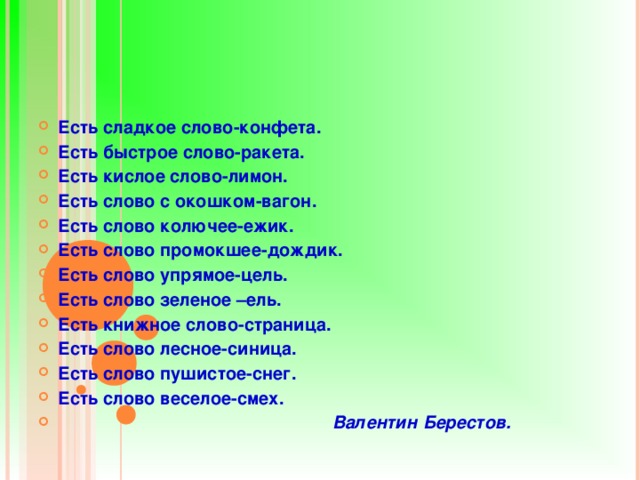 Есть сладкое слово-конфета.
Есть быстрое слово-ракета.
Есть кислое слово-лимон.
Есть слово с окошком-вагон.
Есть слово колючее-ежик.
Есть слово промокшее-дождик.
Есть слово упрямое-цель.
Есть слово зеленое –ель.
Есть книжное слово-страница.
Есть слово лесное-синица.
Есть слово пушистое-снег.
Есть слово веселое-смех.
Валентин Берестов.